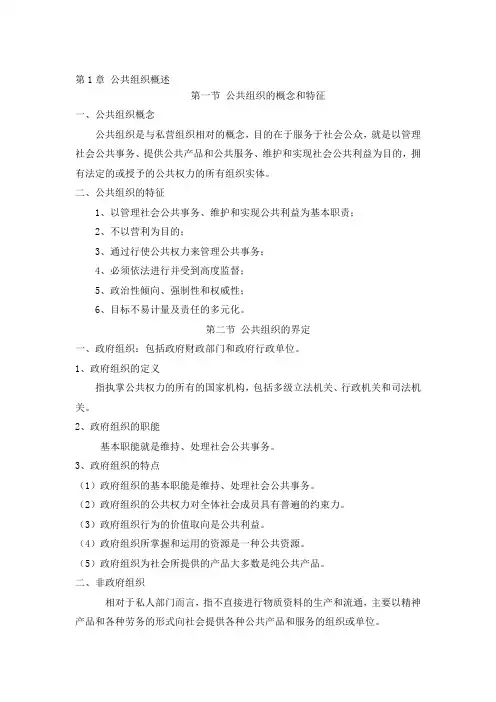 第 1 章 公共组织概述

第一节 公共组织的概念和特征

一、公共组织概念

公共组织是与私营组织相对的概念，目的在于服务于社会公众，就是以管理社会公共事务、提供公共产品和公共服务、维护和实现社会公共利益为目的，拥有法定的或授予的公共权力的所有组织实体。

二、公共组织的特征

1、以管理社会公共事务、维护和实现公共利益为基本职责；

2、不以营利为目的；

3、通过行使公共权力来管理公共事务；

4、必须依法进行并受到高度监督；

5、政治性倾向、强制性和权威性；

6、目标不易计量及责任的多元化。

第二节 公共组织的界定

一、政府组织：包括政府财政部门和政府行政单位。

1、政府组织的定义

指执掌公共权力的所有的国家机构，包括多级立法机关、行政机关和司法机关。

2、政府组织的职能

基本职能就是维持、处理社会公共事务。

3、政府组织的特点

（1）政府组织的基本职能是维持、处理社会公共事务。

（2）政府组织的公共权力对全体社会成员具有普遍的约束力。

（3）政府组织行为的价值取向是公共利益。

（4）政府组织所掌握和运用的资源是一种公共资源。

（5）政府组织为社会所提供的产品大多数是纯公共产品。

二、非政府组织

相对于私人部门而言，指不直接进行物质资料的生产和流通，主要以精神产品和各种劳务的形式向社会提供各种公共产品和服务的组织或单位。